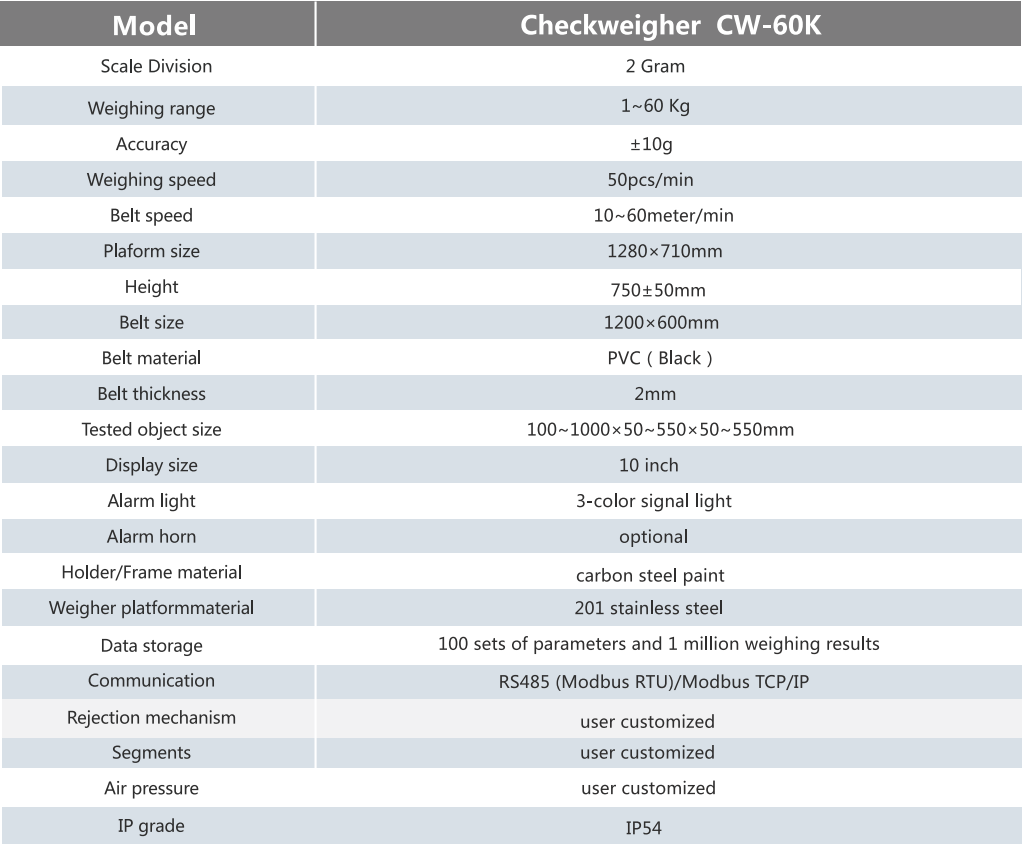 | Model | Checkweigher CW-60K |
|---|---|
| Scale Division | 2 Gram |
| Weighing range | 1~60 Kg |
| Accuracy | ±10g |
| Weighing speed | 50pcs/min |
| Belt speed | 10~60meter/min |
| Plaform size | 1280×710mm |
| Height | 750±50mm |
| Belt size | 1200×600mm |
| Belt material | PVC ( Black ) |
| Belt thickness | 2mm |
| Tested object size | 100~1000×50~550×50~550mm |
| Display size | 10 inch |
| Alarm light | 3-color signal light |
| Alarm horn | optional |
| Holder/Frame material | carbon steel paint |
| Weigher platformmaterial | 201 stainless steel |
| Data storage | 100 sets of parameters and 1 million weighing results |
| Communication | RS485 (Modbus RTU)/Modbus TCP/IP |
| Rejection mechanism | user customized |
| Segments | user customized |
| Air pressure | user customized |
| IP grade | IP54 |